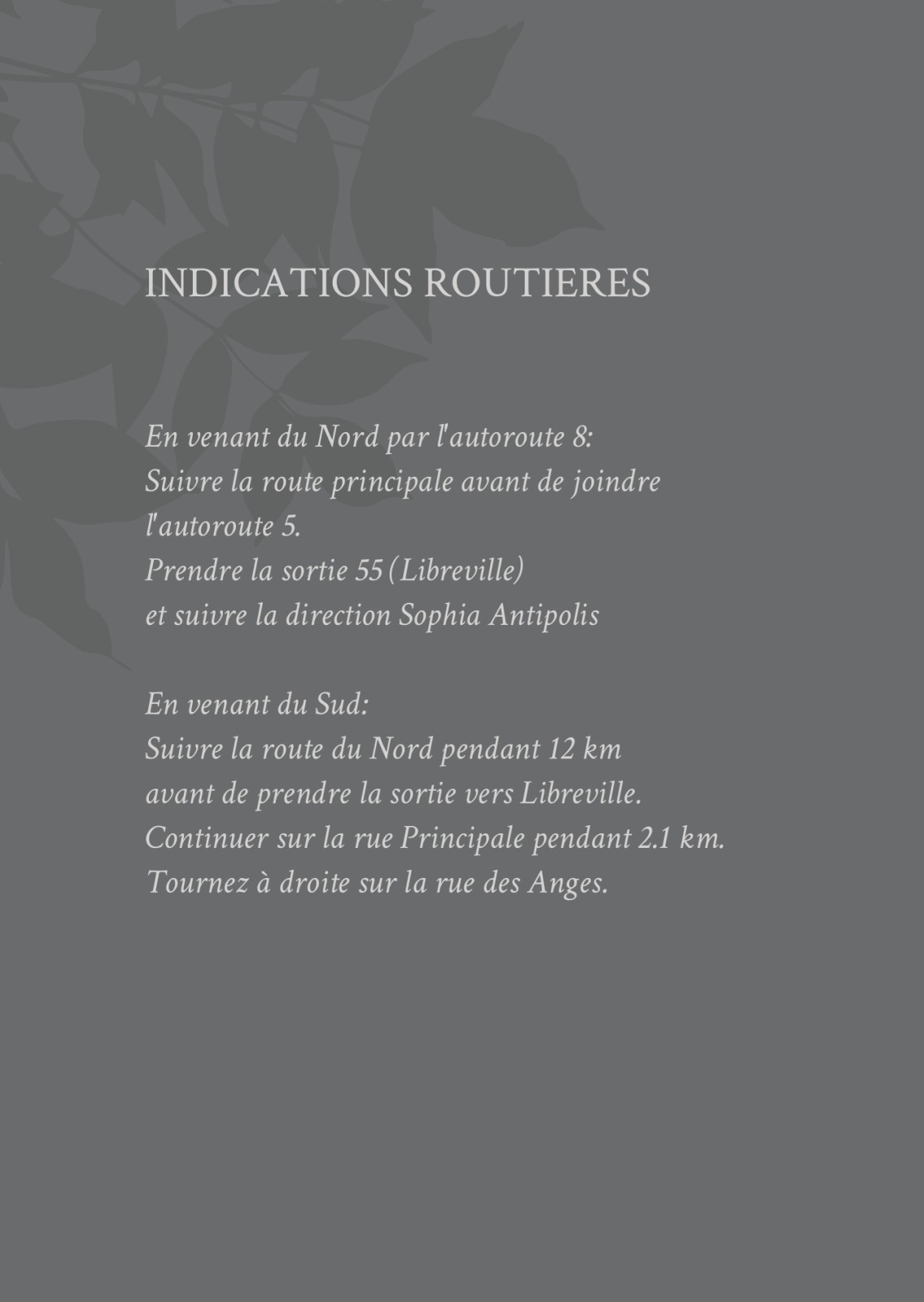 INDICATIONS ROUTIERES

En venant du Nord par l'autoroute 8:
Suivre la route principale avant de joindre l'autoroute 5.
Prendre la sortie 55 (Libreville)
et suivre la direction Sophia Antipolis

En venant du Sud:
Suivre la route du Nord pendant 12 km
avant de prendre la sortie vers Libreville.
Continuer sur la rue Principale pendant 2.1 km.
Tournez à droite sur la rue des Anges.